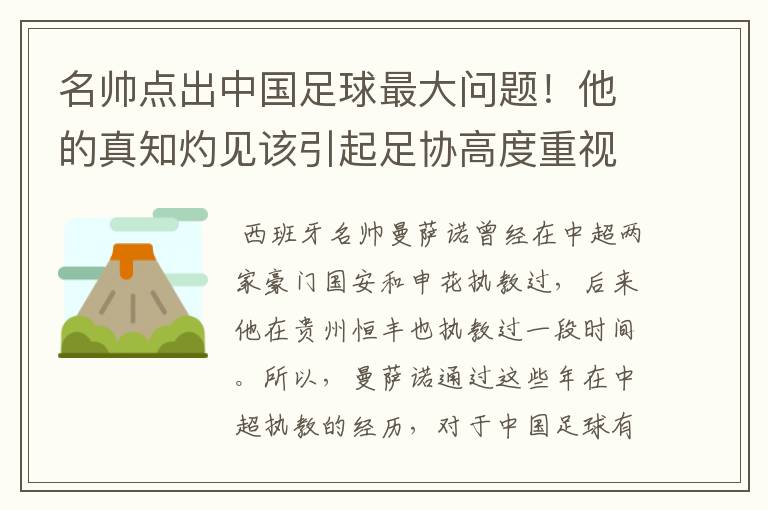 名帅点出中国足球最大问题！他的真知灼见该引起足协高度重视

西班牙名帅曼萨诺曾经在中超两家豪门国安和申花执教过，后来他在贵州恒丰也执教过一段时间。所以，曼萨诺通过这些年在中超执教的经历，对于中国足球有